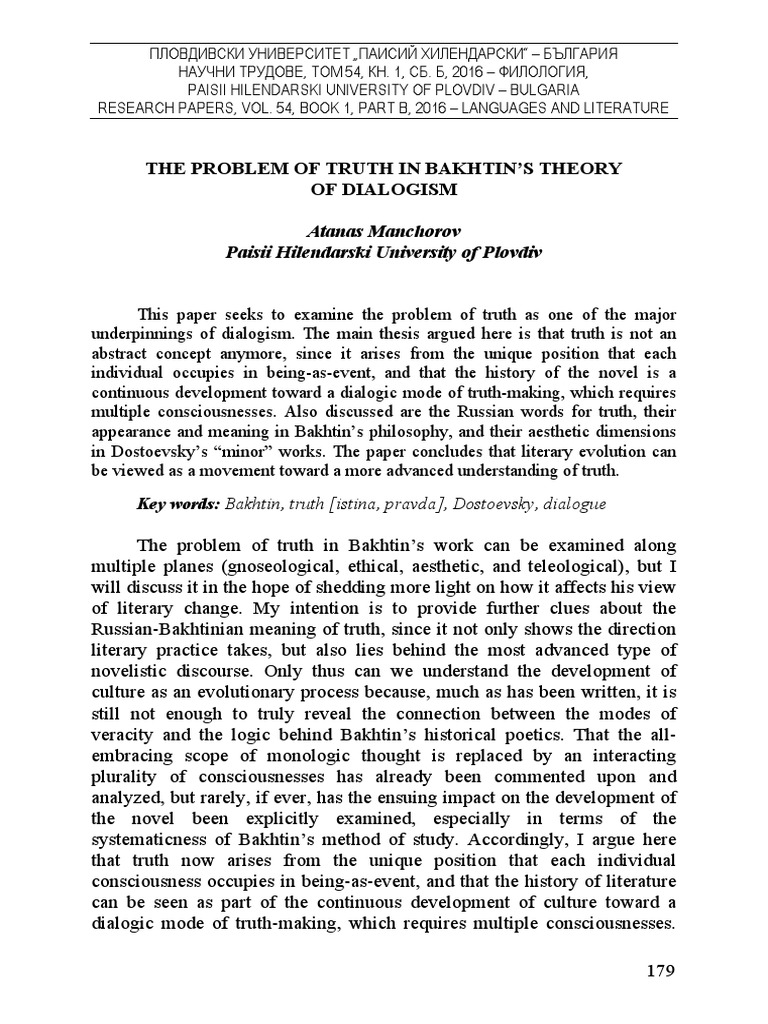 ПЛОВДИВСКИ УНИВЕРСИТЕТ „ПАИСИЙ ХИЛЕНДАРСКИ" – БЪЛГАРИЯ
НАУЧНИ ТРУДОВЕ, ТОМ 54, КН. 1, СБ. Б, 2016 – ФИЛОЛОГИЯ,
PAISII HILENDARSKI UNIVERSITY OF PLOVDIV – BULGARIA
RESEARCH PAPERS, VOL. 54, BOOK 1, PART B, 2016 – LANGUAGES AND LITERATURE

THE PROBLEM OF TRUTH IN BAKHTIN'S THEORY OF DIALOGISM

Atanas Manchorov
Paisii Hilendarski University of Plovdiv

This paper seeks to examine the problem of truth as one of the major underpinnings of dialogism. The main thesis argued here is that truth is not an abstract concept anymore, since it arises from the unique position that each individual occupies in being-as-event, and that the history of the novel is a continuous development toward a dialogic mode of truth-making, which requires multiple consciousnesses. Also discussed are the Russian words for truth, their appearance and meaning in Bakhtin's philosophy, and their aesthetic dimensions in Dostoevsky's "minor" works. The paper concludes that literary evolution can be viewed as a movement toward a more advanced understanding of truth.

Key words: Bakhtin, truth [istina, pravda], Dostoevsky, dialogue

The problem of truth in Bakhtin's work can be examined along multiple planes (gnoseological, ethical, aesthetic, and teleological), but I will discuss it in the hope of shedding more light on how it affects his view of literary change. My intention is to provide further clues about the Russian-Bakhtinian meaning of truth, since it not only shows the direction literary practice takes, but also lies behind the most advanced type of novelistic discourse. Only thus can we understand the development of culture as an evolutionary process because, much as has been written, it is still not enough to truly reveal the connection between the modes of veracity and the logic behind Bakhtin's historical poetics. That the all-embracing scope of monologic thought is replaced by an interacting plurality of consciousnesses has already been commented upon and analyzed, but rarely, if ever, has the ensuing impact on the development of the novel been explicitly examined, especially in terms of the systematicness of Bakhtin's method of study. Accordingly, I argue here that truth now arises from the unique position that each individual consciousness occupies in being-as-event, and that the history of literature can be seen as part of the continuous development of culture toward a dialogic mode of truth-making, which requires multiple consciousnesses.

179